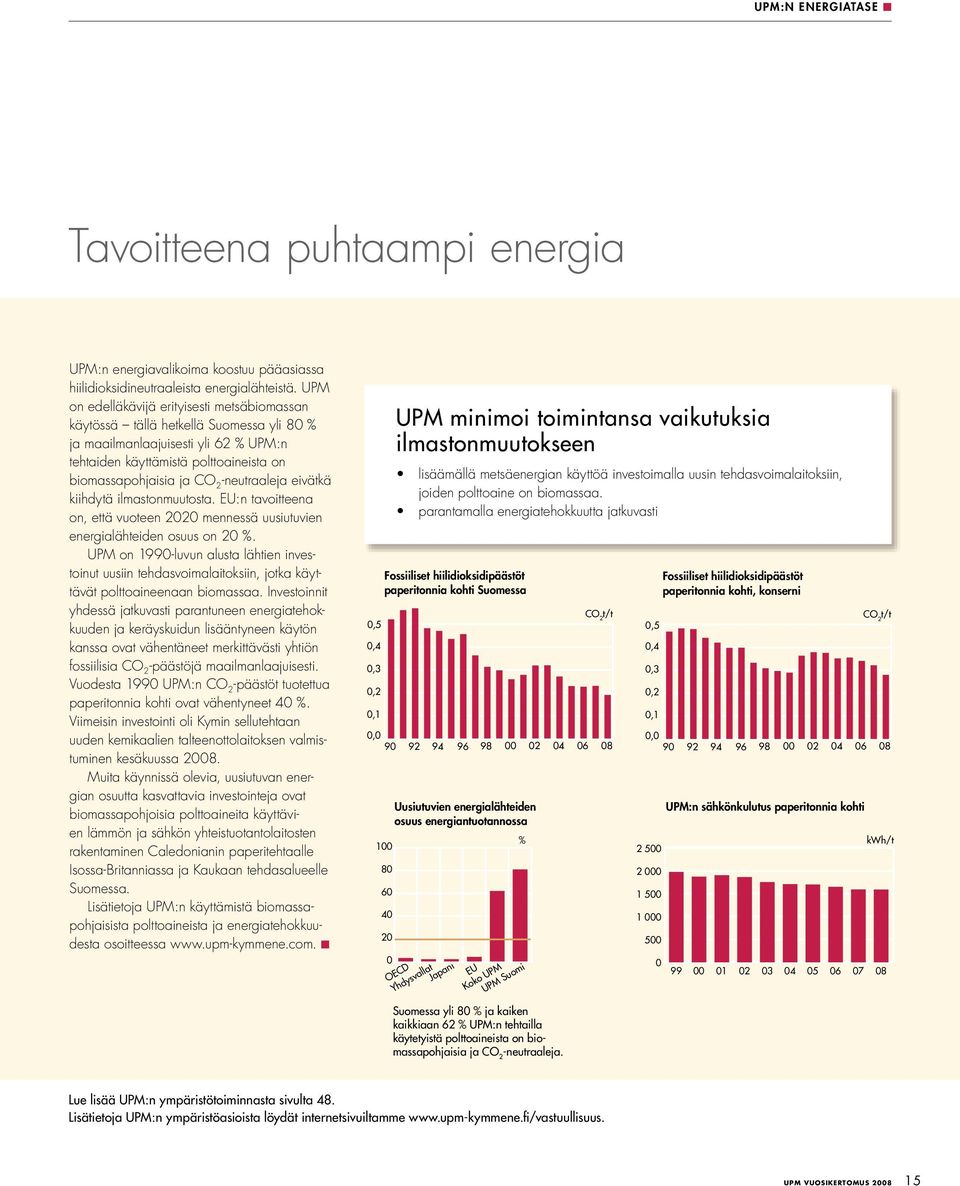 UPM:N ENERGIATASE

Tavoitteena puhtaampi energia

UPM:n energiavalikoima koostuu pääasiassa hiilidioksidineutraaleista energialähteistä. UPM on edelläkävijä erityisesti metsäbiomassan käytössä – tällä hetkellä Suomessa yli 80 % ja maailmanlaajuisesti yli 62 % UPM:n tehtaiden käyttämistä polttoaineista on biomassapohjaisia ja $CO_2$-neutraaleja eivätkä kiihdytä ilmastonmuutosta. EU:n tavoitteena on, että vuoteen 2020 mennessä uusiutuvien energialähteiden osuus on 20 %.

UPM on 1990-luvun alusta lähtien investoinut uusiin tehdasvoimalaitoksiin, jotka käyttävät polttoaineenaan biomassaa. Investoinnit yhdessä jatkuvasti parantuneen energiatehokkuuden ja keräyskuidun lisääntyneen käytön kanssa ovat vähentäneet merkittävästi yhtiön fossiilisia $CO_2$-päästöjä maailmanlaajuisesti. Vuodesta 1990 UPM:n $CO_2$-päästöt tuotettua paperitonnia kohti ovat vähentyneet 40 %. Viimeisin investointi oli Kymin sellutehtaan uuden kemikaalien talteenottolaitoksen valmistuminen kesäkuussa 2008.

Muita käynnissä olevia, uusiutuvan energian osuutta kasvattavia investointeja ovat biomassapohjaisia polttoaineita käyttävien lämmön ja sähkön yhteistuotantolaitosten rakentaminen Caledonianin paperitehtaalle Isossa-Britanniassa ja Kaukaan tehdasalueelle Suomessa.

Lisätietoja UPM:n käyttämistä biomassapohjaisista polttoaineista ja energiatehokkuudesta osoitteessa www.upm-kymmene.com.

UPM minimoi toimintansa vaikutuksia ilmastonmuutokseen
• lisäämällä metsäenergian käyttöä investoimalla uusin tehdasvoimalaitoksiin, joiden polttoaine on biomassaa.
• parantamalla energiatehokkuutta jatkuvasti

Fossiiliset hiilidioksidipäästöt paperitonnia kohti Suomessa
$CO_2$t/t
0,5 0,4 0,3 0,2 0,1 0,0
90 92 94 96 98 00 02 04 06 08

Fossiiliset hiilidioksidipäästöt paperitonnia kohti, konserni
$CO_2$t/t
0,5 0,4 0,3 0,2 0,1 0,0
90 92 94 96 98 00 02 04 06 08

Uusiutuvien energialähteiden osuus energiantuotannossa
%
100 80 60 40 20 0
OECD Yhdysvallat Japani EU Koko UPM UPM Suomi

Suomessa yli 80 % ja kaiken kaikkiaan 62 % UPM:n tehtailla käytetyistä polttoaineista on biomassapohjaisia ja $CO_2$-neutraaleja.

UPM:n sähkönkulutus paperitonnia kohti
kWh/t
2 500 2 000 1 500 1 000 500 0
99 00 01 02 03 04 05 06 07 08

Lue lisää UPM:n ympäristötoiminnasta sivulta 48.
Lisätietoja UPM:n ympäristöasioista löydät internetsivuiltamme www.upm-kymmene.fi/vastuullisuus.

UPM VUOSIKERTOMUS 2008 15